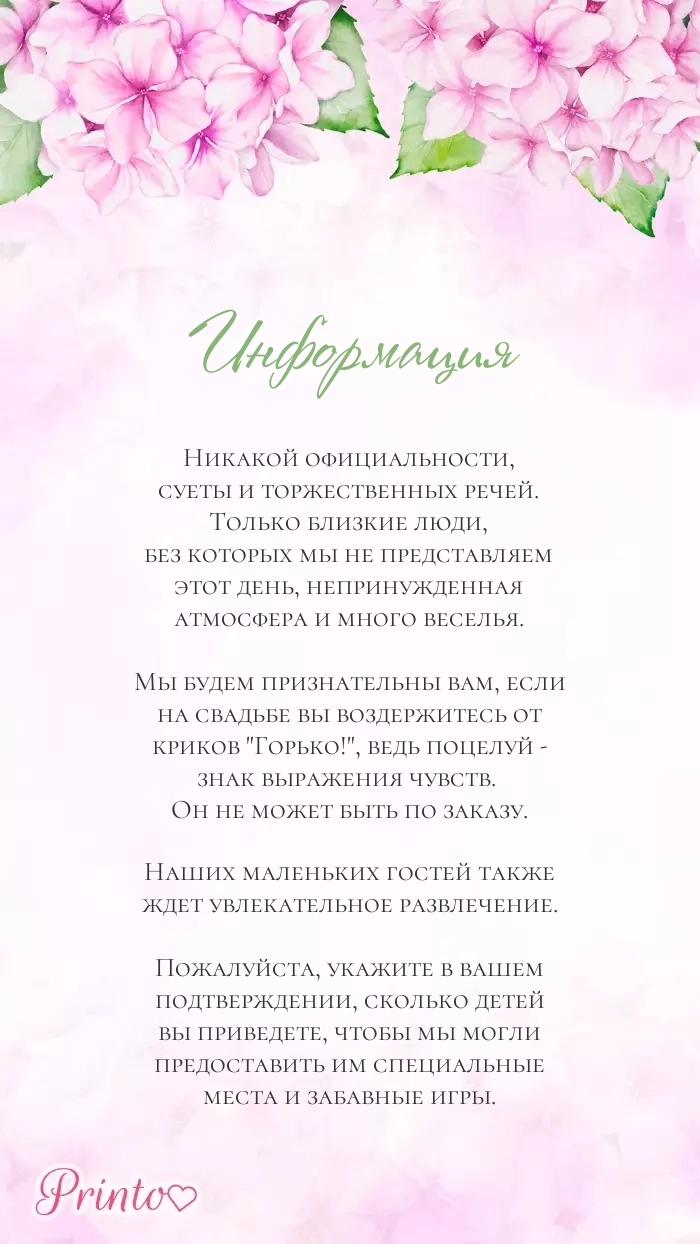 Информация

Никакой официальности, суеты и торжественных речей. Только близкие люди, без которых мы не представляем этот день, непринужденная атмосфера и много веселья.

Мы будем признательны вам, если на свадьбе вы воздержитесь от криков "Горько!", ведь поцелуй - знак выражения чувств. Он не может быть по заказу.

Наших маленьких гостей также ждет увлекательное развлечение.

Пожалуйста, укажите в вашем подтверждении, сколько детей вы приведете, чтобы мы могли предоставить им специальные места и забавные игры.

Printo